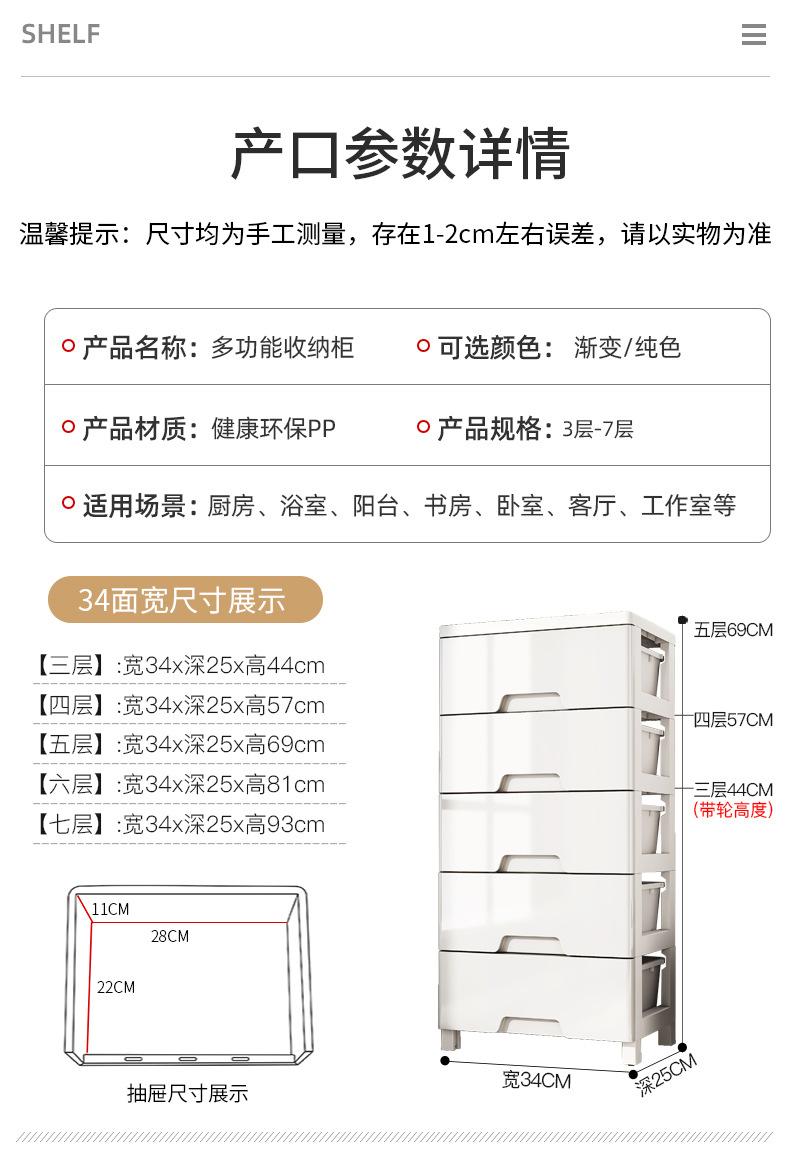 SHELF

产口参数详情

温馨提示：尺寸均为手工测量，存在1-2cm左右误差，请以实物为准

产品名称：多功能收纳柜

可选颜色：渐变/纯色

产品材质：健康环保PP

产品规格：3层-7层

适用场景：厨房、浴室、阳台、书房、卧室、客厅、工作室等

34面宽尺寸展示

【三层】:宽34x深25x高44cm
【四层】:宽34x深25x高57cm
【五层】:宽34x深25x高69cm
【六层】:宽34x深25x高81cm
【七层】:宽34x深25x高93cm

11CM
28CM
22CM

抽屉尺寸展示

五层69CM
四层57CM
三层44CM
(带轮高度)

宽34CM
深25CM